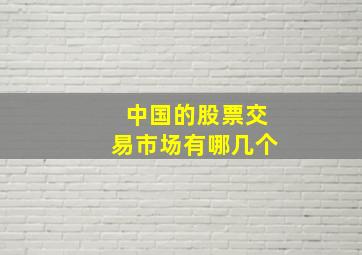 中国的股票交易市场有哪几个